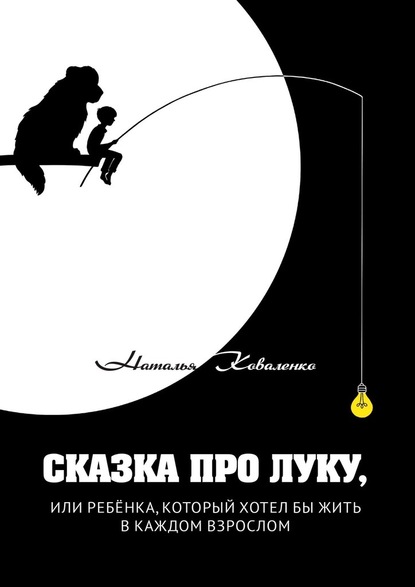 Наталья Коваленко

СКАЗКА ПРО ЛУКУ,

ИЛИ РЕБЁНКА, КОТОРЫЙ ХОТЕЛ БЫ ЖИТЬ В КАЖДОМ ВЗРОСЛОМ